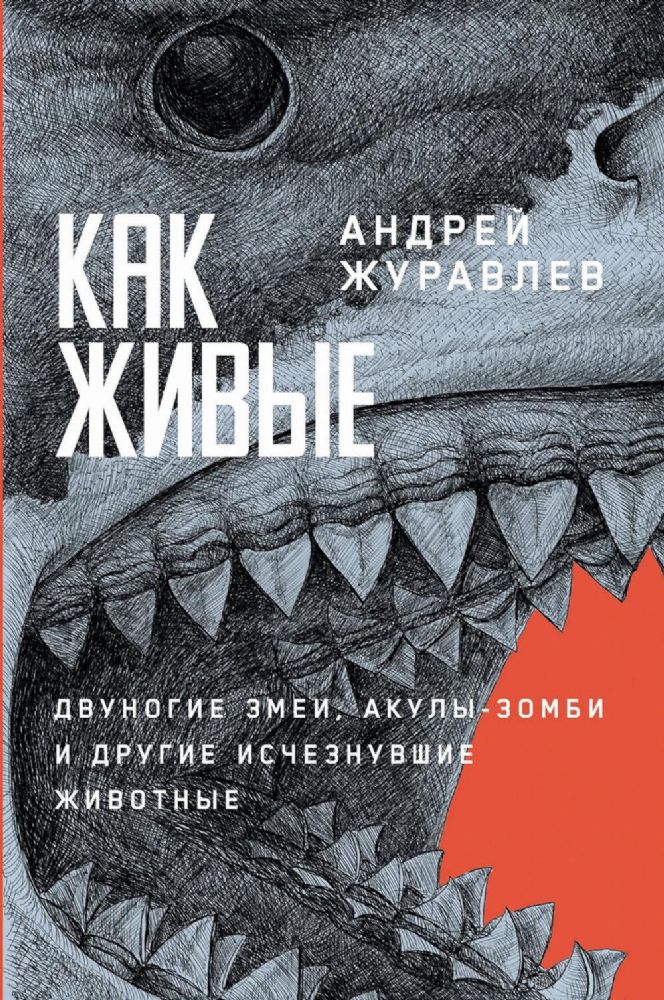 КАК ЖИВЫЕ

АНДРЕЙ ЖУРАВЛЕВ

ДВУНОГИЕ ЗМЕИ, АКУЛЫ-ЗОМБИ И ДРУГИЕ ИСЧЕЗНУВШИЕ ЖИВОТНЫЕ